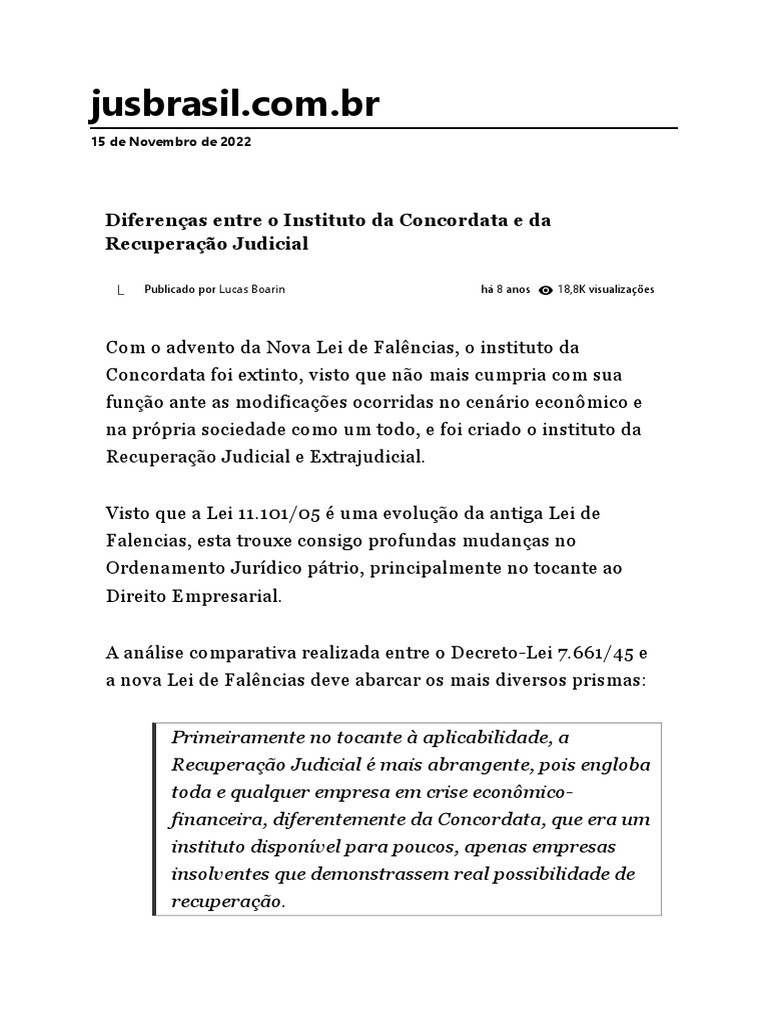 jusbrasil.com.br

15 de Novembro de 2022

Diferenças entre o Instituto da Concordata e da Recuperação Judicial

Publicado por Lucas Boarin

há 8 anos 18,8K visualizações

Com o advento da Nova Lei de Falências, o instituto da Concordata foi extinto, visto que não mais cumpria com sua função ante as modificações ocorridas no cenário econômico e na própria sociedade como um todo, e foi criado o instituto da Recuperação Judicial e Extrajudicial.

Visto que a Lei 11.101/05 é uma evolução da antiga Lei de Falencias, esta trouxe consigo profundas mudanças no Ordenamento Jurídico pátrio, principalmente no tocante ao Direito Empresarial.

A análise comparativa realizada entre o Decreto-Lei 7.661/45 e a nova Lei de Falências deve abarcar os mais diversos prismas:

Primeiramente no tocante à aplicabilidade, a Recuperação Judicial é mais abrangente, pois engloba toda e qualquer empresa em crise econômico-financeira, diferentemente da Concordata, que era um instituto disponível para poucos, apenas empresas insolventes que demonstrassem real possibilidade de recuperação.